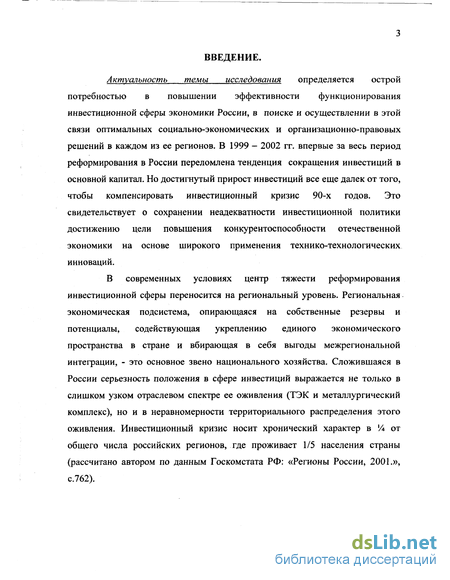 3

ВВЕДЕНИЕ.

Актуальность темы исследования определяется острой потребностью в повышении эффективности функционирования инвестиционной сферы экономики России, в поиске и осуществлении в этой связи оптимальных социально-экономических и организационно-правовых решений в каждом из ее регионов. В 1999 – 2002 гг. впервые за весь период реформирования в России переломлена тенденция сокращения инвестиций в основной капитал. Но достигнутый прирост инвестиций все еще далек от того, чтобы компенсировать инвестиционный кризис 90-х годов. Это свидетельствует о сохранении неадекватности инвестиционной политики достижению цели повышения конкурентоспособности отечественной экономики на основе широкого применения технико-технологических инноваций.

В современных условиях центр тяжести реформирования инвестиционной сферы переносится на региональный уровень. Региональная экономическая подсистема, опирающаяся на собственные резервы и потенциалы, содействующая укреплению единого экономического пространства в стране и вбирающая в себя выгоды межрегиональной интеграции, - это основное звено национального хозяйства. Сложившаяся в России серьезность положения в сфере инвестиций выражается не только в слишком узком отраслевом спектре ее оживления (ТЭК и металлургический комплекс), но и в неравномерности территориального распределения этого оживления. Инвестиционный кризис носит хронический характер в ¼ от общего числа российских регионов, где проживает 1/5 населения страны (рассчитано автором по данным Госкомстата РФ: «Регионы России, 2001.», с.762).

dsLib.net
библиотека диссертаций